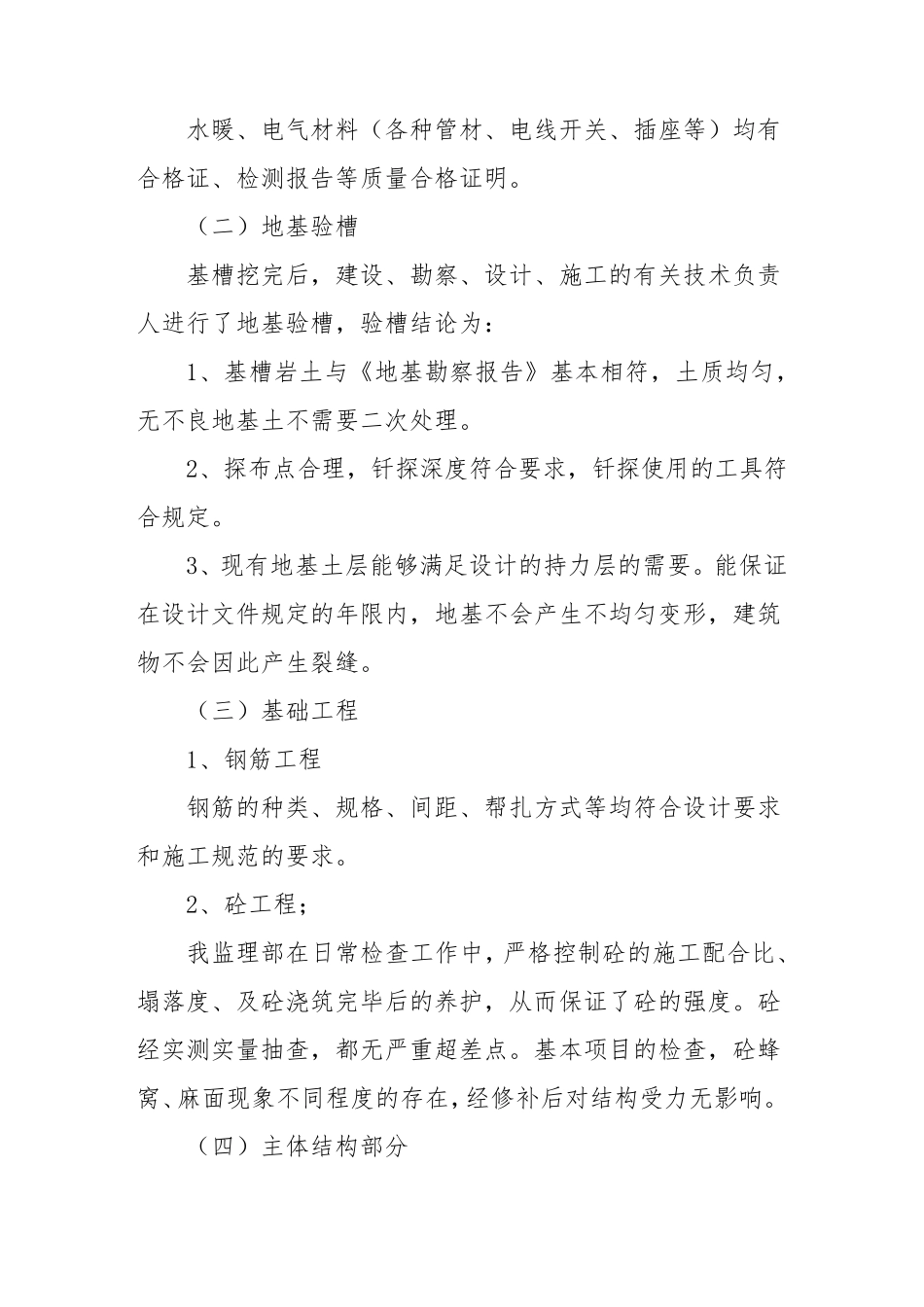 水暖、电气材料（各种管材、电线开关、插座等）均有合格证、检测报告等质量合格证明。

（二）地基验槽

基槽挖完后，建设、勘察、设计、施工的有关技术负责人进行了地基验槽，验槽结论为：

1、基槽岩土与《地基勘察报告》基本相符，土质均匀，无不良地基土不需要二次处理。

2、探布点合理，钎探深度符合要求，钎探使用的工具符合规定。

3、现有地基土层能够满足设计的持力层的需要。能保证在设计文件规定的年限内，地基不会产生不均匀变形，建筑物不会因此产生裂缝。

（三）基础工程

1、钢筋工程

钢筋的种类、规格、间距、帮扎方式等均符合设计要求和施工规范的要求。

2、砼工程；

我监理部在日常检查工作中，严格控制砼的施工配合比、塌落度、及砼浇筑完毕后的养护，从而保证了砼的强度。砼经实测实量抽查，都无严重超差点。基本项目的检查，砼蜂窝、麻面现象不同程度的存在，经修补后对结构受力无影响。

（四）主体结构部分